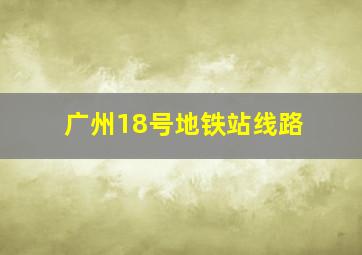 广州18号地铁站线路